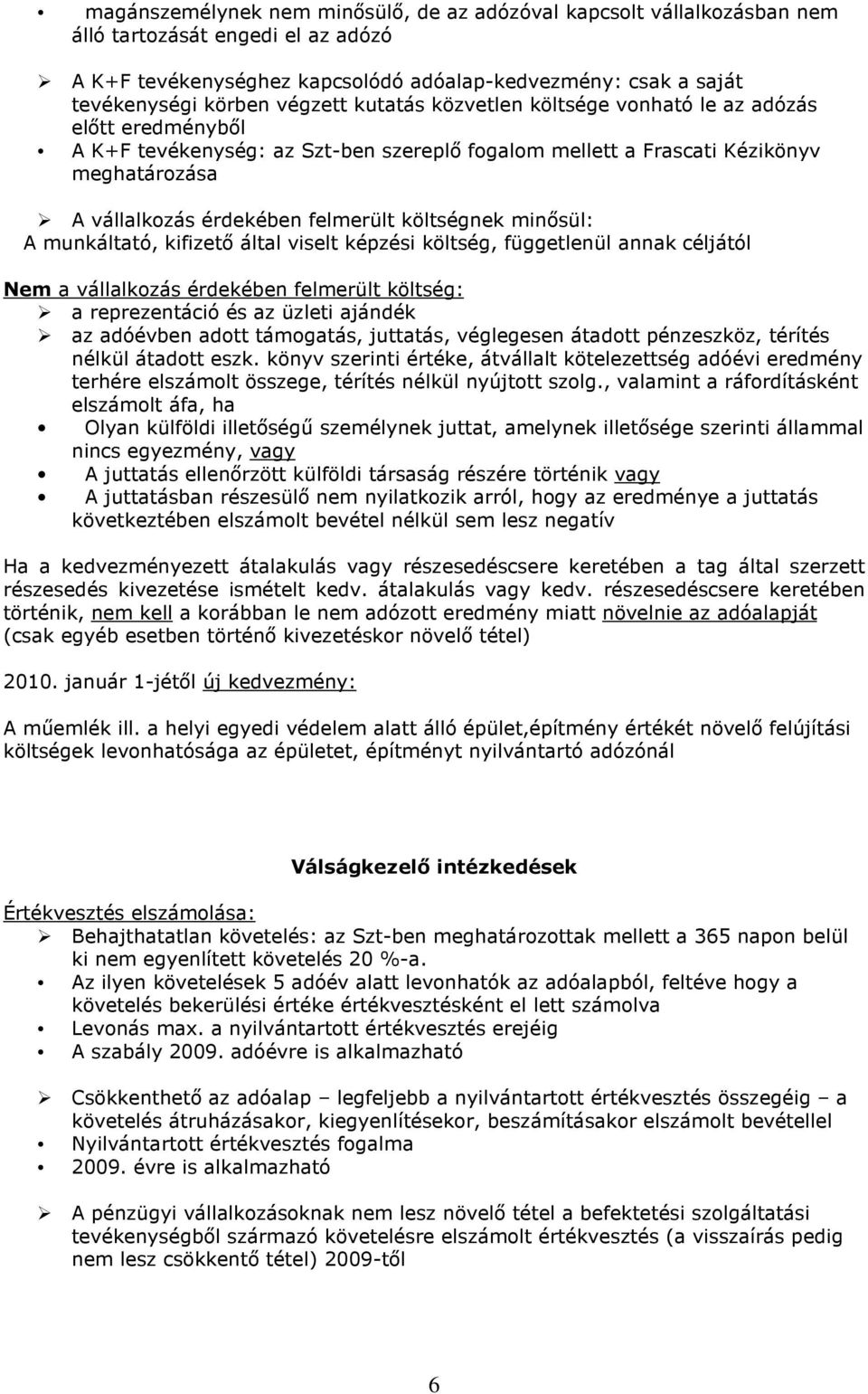 • magánszemélynek nem minősülő, de az adózóval kapcsolt vállalkozásban nem álló tartozását engedi el az adózó

➢ A K+F tevékenységhez kapcsolódó adóalap-kedvezmény: csak a saját tevékenységi körben végzett kutatás közvetlen költsége vonható le az adózás előtt eredményből

• A K+F tevékenység: az Szt-ben szereplő fogalom mellett a Frascati Kézikönyv meghatározása

➢ A vállalkozás érdekében felmerült költségnek minősül:
A munkáltató, kifizető által viselt képzési költség, függetlenül annak céljától

Nem a vállalkozás érdekében felmerült költség:
➢ a reprezentáció és az üzleti ajándék
➢ az adóévben adott támogatás, juttatás, véglegesen átadott pénzeszköz, térítés nélkül átadott eszk. könyv szerinti értéke, átvállalt kötelezettség adóévi eredmény terhére elszámolt összege, térítés nélkül nyújtott szolg., valamint a ráfordításként elszámolt áfa, ha
• Olyan külföldi illetőségű személynek juttat, amelynek illetősége szerinti állammal nincs egyezmény, vagy
• A juttatás ellenőrzött külföldi társaság részére történik vagy
• A juttatásban részesülő nem nyilatkozik arról, hogy az eredménye a juttatás következtében elszámolt bevétel nélkül sem lesz negatív

Ha a kedvezményezett átalakulás vagy részesedéscsere keretében a tag által szerzett részesedés kivezetése ismételt kedv. átalakulás vagy kedv. részesedéscsere keretében történik, nem kell a korábban le nem adózott eredmény miatt növelnie az adóalapját (csak egyéb esetben történő kivezetéskor növelő tétel)

2010. január 1-jétől új kedvezmény:

A műemlék ill. a helyi egyedi védelem alatt álló épület,építmény értékét növelő felújítási költségek levonhatósága az épületet, építményt nyilvántartó adózónál

Válságkezelő intézkedések

Értékvesztés elszámolása:
➢ Behajthatatlan követelés: az Szt-ben meghatározottak mellett a 365 napon belül ki nem egyenlített követelés 20 %-a.
• Az ilyen követelések 5 adóév alatt levonhatók az adóalapból, feltéve hogy a követelés bekerülési értéke értékvesztésként el lett számolva
• Levonás max. a nyilvántartott értékvesztés erejéig
• A szabály 2009. adóévre is alkalmazható

➢ Csökkenthető az adóalap – legfeljebb a nyilvántartott értékvesztés összegéig – a követelés átruházásakor, kiegyenlítésekor, beszámításakor elszámolt bevétellel
• Nyilvántartott értékvesztés fogalma
• 2009. évre is alkalmazható

➢ A pénzügyi vállalkozásoknak nem lesz növelő tétel a befektetési szolgáltatási tevékenységből származó követelésre elszámolt értékvesztés (a visszaírás pedig nem lesz csökkentő tétel) 2009-től

6